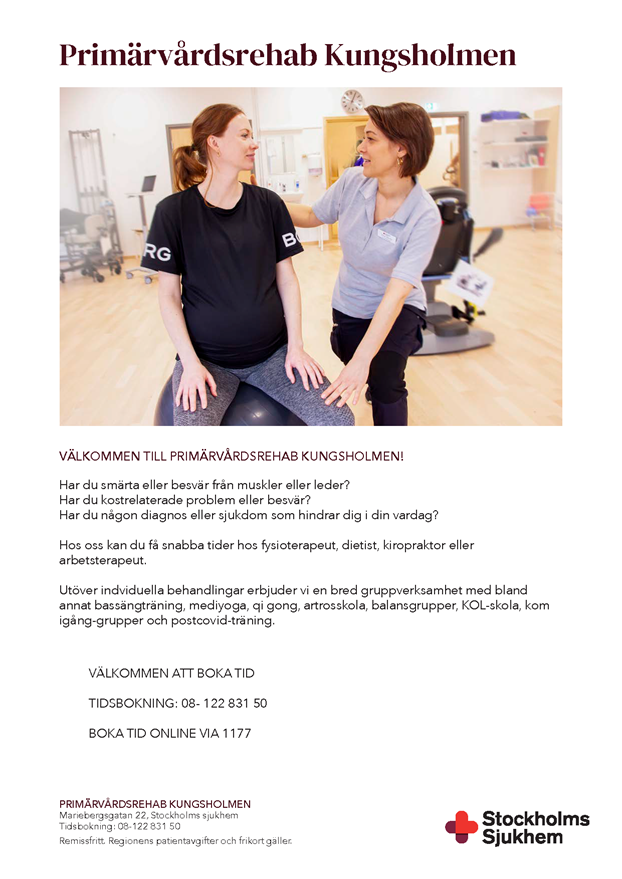 Primärvårdsrehab Kungsholmen

RG

B

VÄLKOMMEN TILL PRIMÄRVÅRDSREHAB KUNGSHOLMEN!

Har du smärta eller besvär från muskler eller leder?
Har du kostrelaterade problem eller besvär?
Har du någon diagnos eller sjukdom som hindrar dig i din vardag?

Hos oss kan du få snabba tider hos fysioterapeut, dietist, kiropraktor eller arbetsterapeut.

Utöver indviduella behandlingar erbjuder vi en bred gruppverksamhet med bland annat bassängträning, mediyoga, qi gong, artrosskola, balansgrupper, KOL-skola, kom igång-grupper och postcovid-träning.

VÄLKOMMEN ATT BOKA TID

TIDSBOKNING: 08- 122 831 50

BOKA TID ONLINE VIA 1177

PRIMÄRVÅRDSREHAB KUNGSHOLMEN
Mariebergsgatan 22, Stockholms sjukhem
Tidsbokning: 08-122 831 50
Remissfritt. Regionens patientavgifter och frikort gäller.

Stockholms Sjukhem